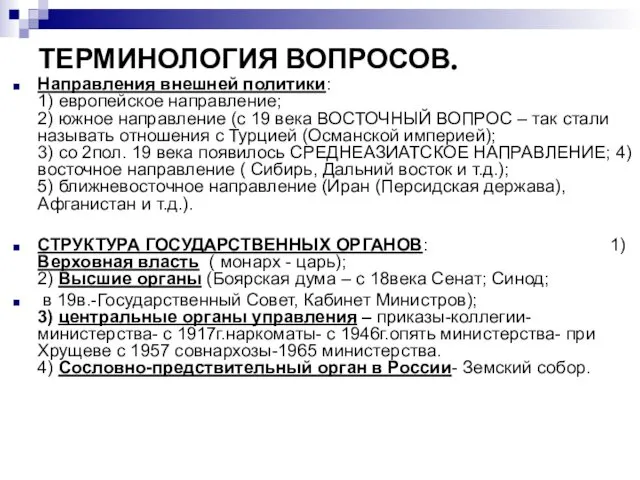 ТЕРМИНОЛОГИЯ ВОПРОСОВ.

Направления внешней политики:
1) европейское направление;
2) южное направление (с 19 века ВОСТОЧНЫЙ ВОПРОС – так стали называть отношения с Турцией (Османской империей);
3) со 2пол. 19 века появилось СРЕДНЕАЗИАТСКОЕ НАПРАВЛЕНИЕ; 4) восточное направление ( Сибирь, Дальний восток и т.д.);
5) ближневосточное направление (Иран (Персидская держава), Афганистан и т.д.).

СТРУКТУРА ГОСУДАРСТВЕННЫХ ОРГАНОВ: 1) Верховная власть ( монарх - царь);
2) Высшие органы (Боярская дума – с 18века Сенат; Синод;

в 19в.-Государственный Совет, Кабинет Министров);
3) центральные органы управления – приказы-коллегии-министерства- с 1917г.наркоматы- с 1946г.опять министерства- при Хрущеве с 1957 совнархозы-1965 министерства.
4) Сословно-предствительный орган в России- Земский собор.